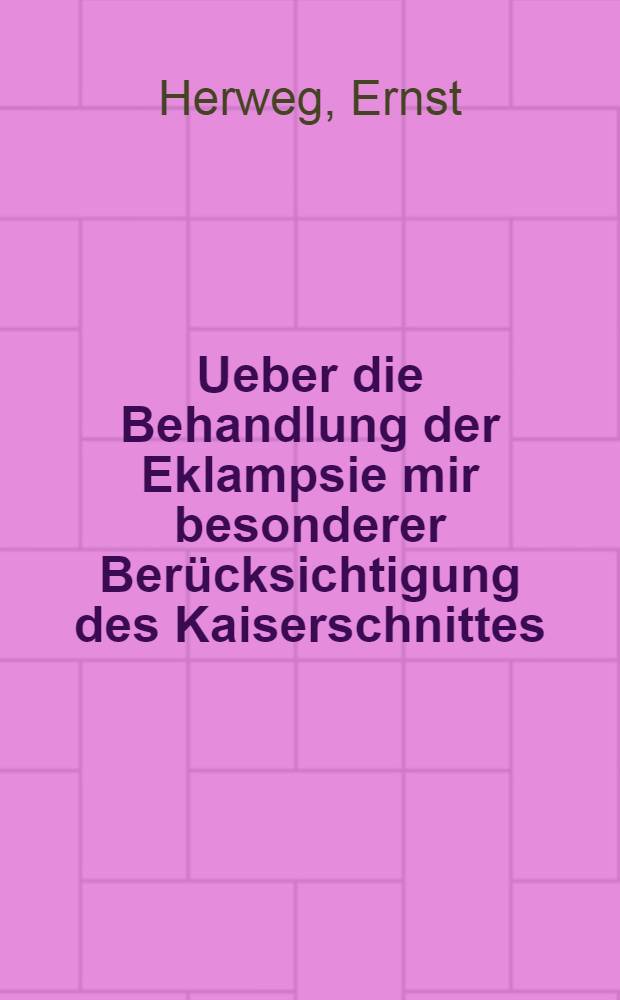 Herweg, Ernst

Ueber die Behandlung der Eklampsie mir besonderer Berücksichtigung des Kaiserschnittes